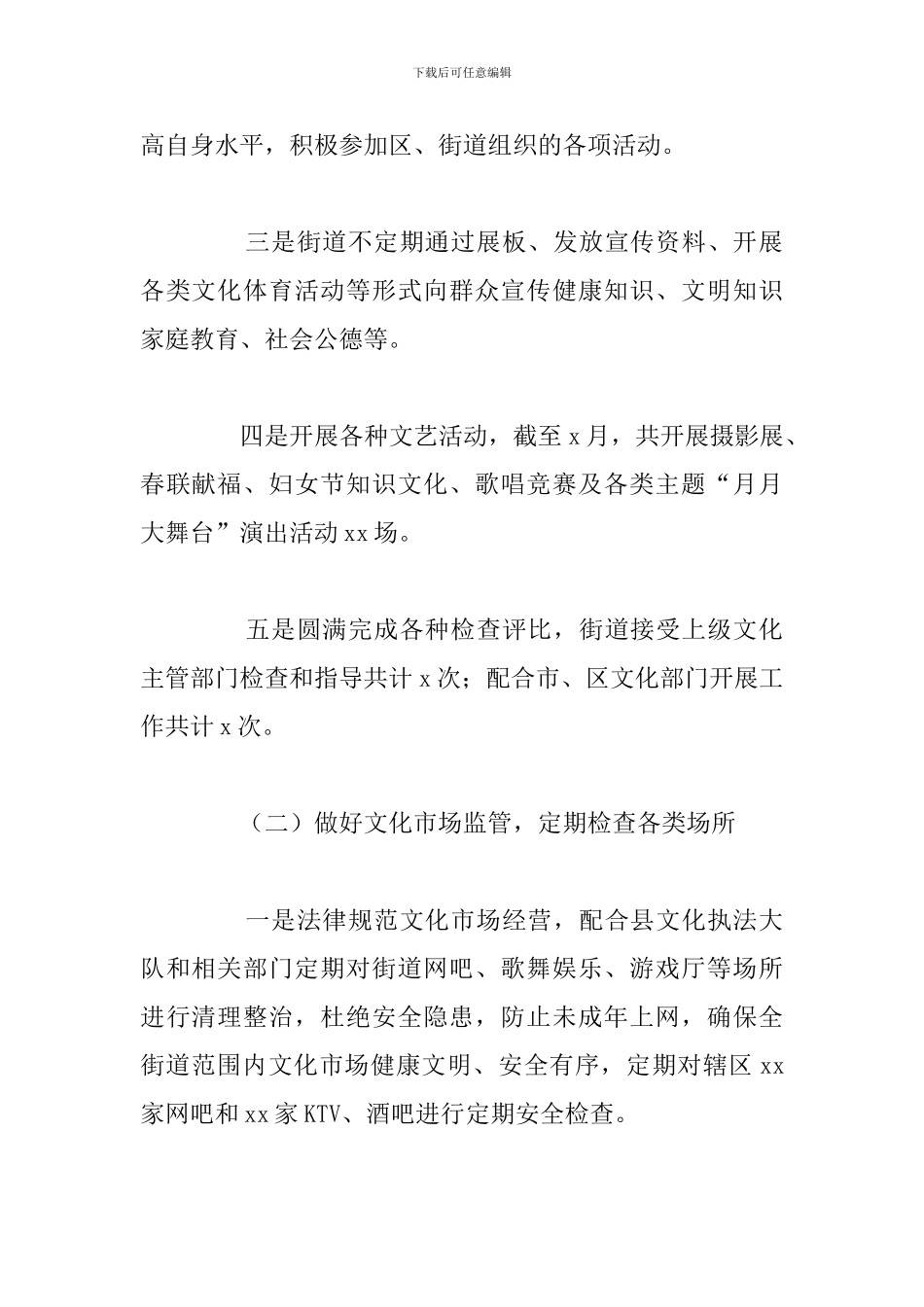 下载后可任意编辑

高自身水平，积极参加区、街道组织的各项活动。

三是街道不定期通过展板、发放宣传资料、开展各类文化体育活动等形式向群众宣传健康知识、文明知识家庭教育、社会公德等。

四是开展各种文艺活动，截至 x 月，共开展摄影展、春联献福、妇女节知识文化、歌唱竞赛及各类主题“月月大舞台”演出活动 xx 场。

五是圆满完成各种检查评比，街道接受上级文化主管部门检查和指导共计 x 次；配合市、区文化部门开展工作共计 x 次。

（二）做好文化市场监管，定期检查各类场所

一是法律规范文化市场经营，配合县文化执法大队和相关部门定期对街道网吧、歌舞娱乐、游戏厅等场所进行清理整治，杜绝安全隐患，防止未成年上网，确保全街道范围内文化市场健康文明、安全有序，定期对辖区 xx 家网吧和 xx 家 KTV、酒吧进行定期安全检查。